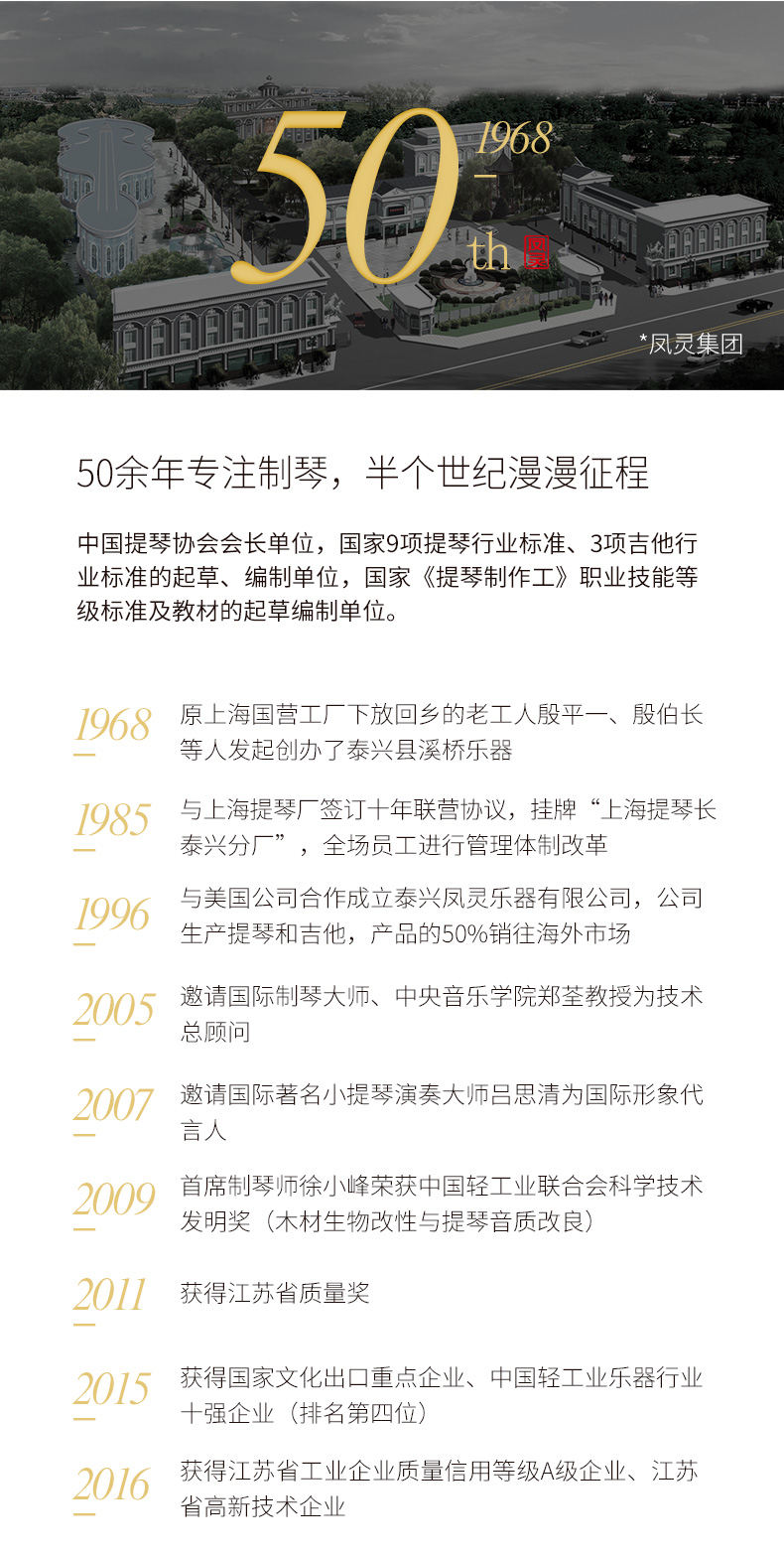 50th 1968

*凤灵集团

50余年专注制琴，半个世纪漫漫征程

中国提琴协会会长单位，国家9项提琴行业标准、3项吉他行业标准的起草、编制单位，国家《提琴制作工》职业技能等级标准及教材的起草编制单位。

1968 原上海国营工厂下放回乡的老工人殷平一、殷伯长等人发起创办了泰兴县溪桥乐器

1985 与上海提琴厂签订十年联营协议，挂牌“上海提琴长泰兴分厂”，全场员工进行管理体制改革

1996 与美国公司合作成立泰兴凤灵乐器有限公司，公司生产提琴和吉他，产品的50%销往海外市场

2005 邀请国际制琴大师、中央音乐学院郑荃教授为技术总顾问

2007 邀请国际著名小提琴演奏大师吕思清为国际形象代言人

2009 首席制琴师徐小峰荣获中国轻工业联合会科学技术发明奖（木材生物改性与提琴音质改良）

2011 获得江苏省质量奖

2015 获得国家文化出口重点企业、中国轻工业乐器行业十强企业（排名第四位）

2016 获得江苏省工业企业质量信用等级A级企业、江苏省高新技术企业